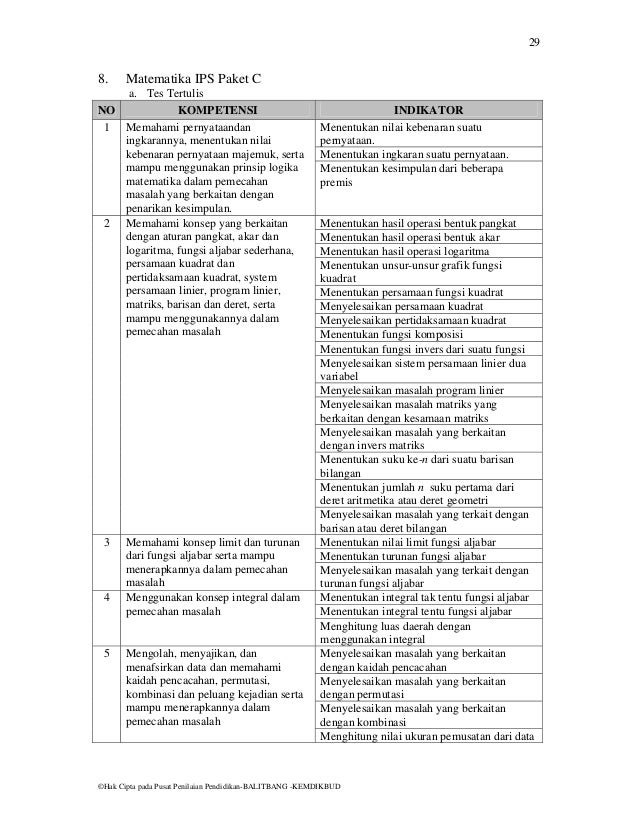 29

8. Matematika IPS Paket C

a. Tes Tertulis

| NO | KOMPETENSI | INDIKATOR |
|---|---|---|
| 1 | Memahami pernyataandan ingkarannya, menentukan nilai kebenaran pernyataan majemuk, serta mampu menggunakan prinsip logika matematika dalam pemecahan masalah yang berkaitan dengan penarikan kesimpulan. | Menentukan nilai kebenaran suatu pernyataan. |
| | | Menentukan ingkaran suatu pernyataan. |
| | | Menentukan kesimpulan dari beberapa premis |
| 2 | Memahami konsep yang berkaitan dengan aturan pangkat, akar dan logaritma, fungsi aljabar sederhana, persamaan kuadrat dan pertidaksamaan kuadrat, system persamaan linier, program linier, matriks, barisan dan deret, serta mampu menggunakannya dalam pemecahan masalah | Menentukan hasil operasi bentuk pangkat |
| | | Menentukan hasil operasi bentuk akar |
| | | Menentukan hasil operasi logaritma |
| | | Menentukan unsur-unsur grafik fungsi kuadrat |
| | | Menentukan persamaan fungsi kuadrat |
| | | Menyelesaikan persamaan kuadrat |
| | | Menyelesaikan pertidaksamaan kuadrat |
| | | Menentukan fungsi komposisi |
| | | Menentukan fungsi invers dari suatu fungsi |
| | | Menyelesaikan sistem persamaan linier dua variabel |
| | | Menyelesaikan masalah program linier |
| | | Menyelesaikan masalah matriks yang berkaitan dengan kesamaan matriks |
| | | Menyelesaikan masalah yang berkaitan dengan invers matriks |
| | | Menentukan suku ke-$n$ dari suatu barisan bilangan |
| | | Menentukan jumlah $n$ suku pertama dari deret aritmetika atau deret geometri |
| | | Menyelesaikan masalah yang terkait dengan barisan atau deret bilangan |
| 3 | Memahami konsep limit dan turunan dari fungsi aljabar serta mampu menerapkannya dalam pemecahan masalah | Menentukan nilai limit fungsi aljabar |
| | | Menentukan turunan fungsi aljabar |
| | | Menyelesaikan masalah yang terkait dengan turunan fungsi aljabar |
| 4 | Menggunakan konsep integral dalam pemecahan masalah | Menentukan integral tak tentu fungsi aljabar |
| | | Menentukan integral tentu fungsi aljabar |
| | | Menghitung luas daerah dengan menggunakan integral |
| 5 | Mengolah, menyajikan, dan menafsirkan data dan memahami kaidah pencacahan, permutasi, kombinasi dan peluang kejadian serta mampu menerapkannya dalam pemecahan masalah | Menyelesaikan masalah yang berkaitan dengan kaidah pencacahan |
| | | Menyelesaikan masalah yang berkaitan dengan permutasi |
| | | Menyelesaikan masalah yang berkaitan dengan kombinasi |
| | | Menghitung nilai ukuran pemusatan dari data |

©Hak Cipta pada Pusat Penilaian Pendidikan-BALITBANG -KEMDIKBUD